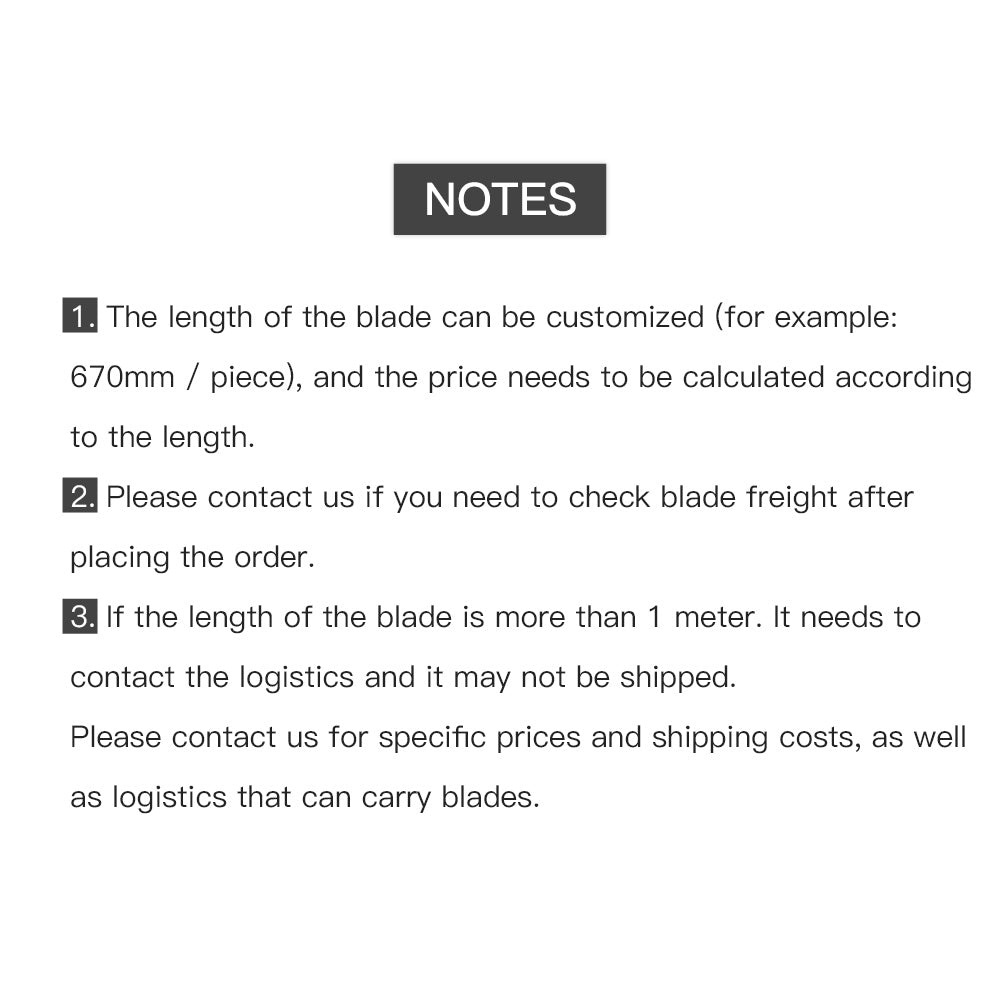 NOTES

1. The length of the blade can be customized (for example: 670mm / piece), and the price needs to be calculated according to the length.

2. Please contact us if you need to check blade freight after placing the order.

3. If the length of the blade is more than 1 meter. It needs to contact the logistics and it may not be shipped.

Please contact us for specific prices and shipping costs, as well as logistics that can carry blades.